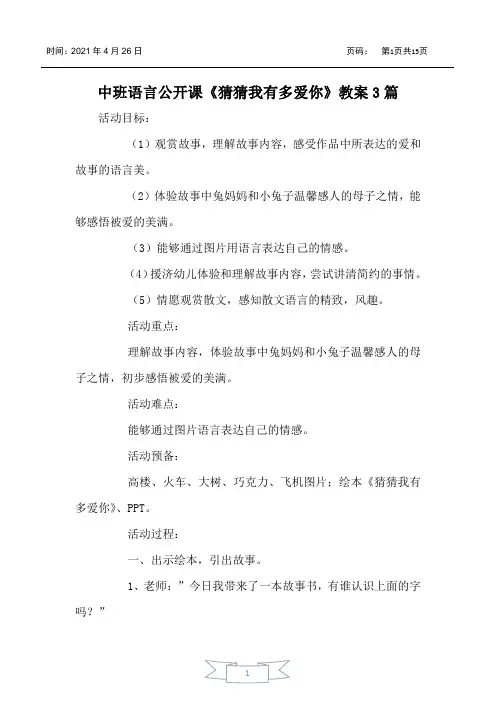 时间：2021 年 4 月 26 日　　　　　　　　　　　　　　　　页码：　第1页共15页

中班语言公开课《猜猜我有多爱你》教案 3 篇

活动目标：

（1）观赏故事，理解故事内容，感受作品中所表达的爱和故事的语言美。

（2）体验故事中兔妈妈和小兔子温馨感人的母子之情，能够感悟被爱的美满。

（3）能够通过图片用语言表达自己的情感。

（4）援济幼儿体验和理解故事内容，尝试讲清简约的事情。

（5）情愿观赏散文，感知散文语言的精致，风趣。

活动重点：

理解故事内容，体验故事中兔妈妈和小兔子温馨感人的母子之情，初步感悟被爱的美满。

活动难点：

能够通过图片语言表达自己的情感。

活动预备：

高楼、火车、大树、巧克力、飞机图片；绘本《猜猜我有多爱你》、PPT。

活动过程：

一、出示绘本，引出故事。

1、老师：”今日我带来了一本故事书，有谁认识上面的字吗？”

1